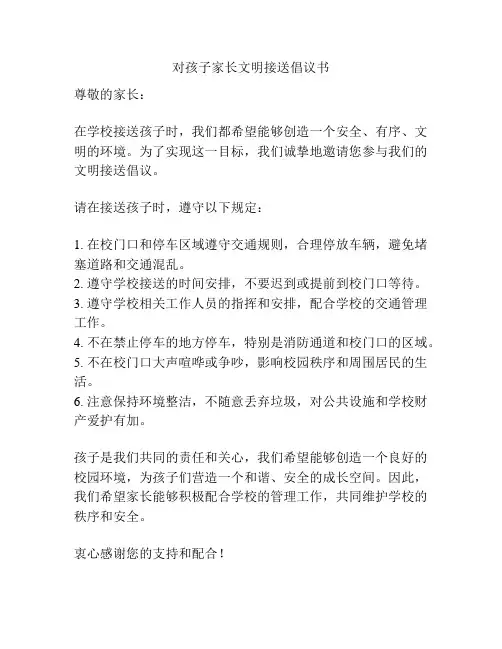 对孩子家长文明接送倡议书

尊敬的家长：

在学校接送孩子时，我们都希望能够创造一个安全、有序、文明的环境。为了实现这一目标，我们诚挚地邀请您参与我们的文明接送倡议。

请在接送孩子时，遵守以下规定：

1. 在校门口和停车区域遵守交通规则，合理停放车辆，避免堵塞道路和交通混乱。
2. 遵守学校接送的时间安排，不要迟到或提前到校门口等待。
3. 遵守学校相关工作人员的指挥和安排，配合学校的交通管理工作。
4. 不在禁止停车的地方停车，特别是消防通道和校门口的区域。
5. 不在校门口大声喧哗或争吵，影响校园秩序和周围居民的生活。
6. 注意保持环境整洁，不随意丢弃垃圾，对公共设施和学校财产爱护有加。

孩子是我们共同的责任和关心，我们希望能够创造一个良好的校园环境，为孩子们营造一个和谐、安全的成长空间。因此，我们希望家长能够积极配合学校的管理工作，共同维护学校的秩序和安全。

衷心感谢您的支持和配合！